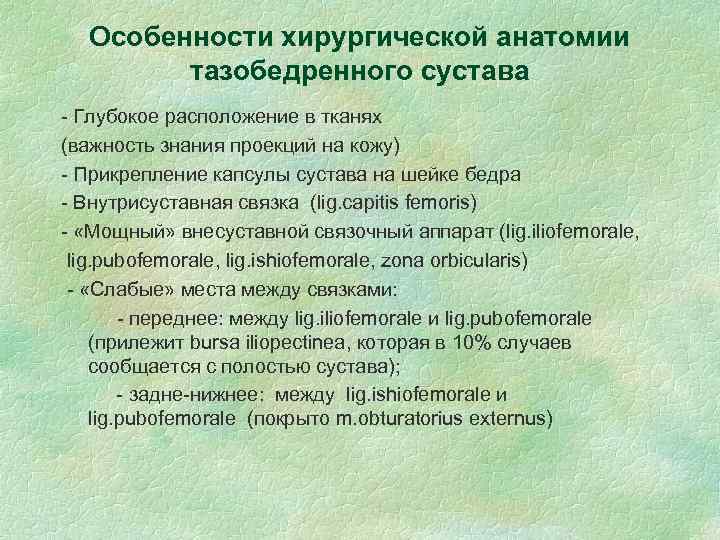 Особенности хирургической анатомии тазобедренного сустава

- Глубокое расположение в тканях (важность знания проекций на кожу)
- Прикрепление капсулы сустава на шейке бедра
- Внутрисуставная связка (lig.capitis femoris)
- «Мощный» внесуставной связочный аппарат (lig.iliofemorale, lig.pubofemorale, lig.ishiofemorale, zona orbicularis)
- «Слабые» места между связками:
- переднее: между lig.iliofemorale и lig.pubofemorale (прилежит bursa iliopectinea, которая в 10% случаев сообщается с полостью сустава);
- задне-нижнее: между lig.ishiofemorale и lig.pubofemorale (покрыто m.obturatorius externus)